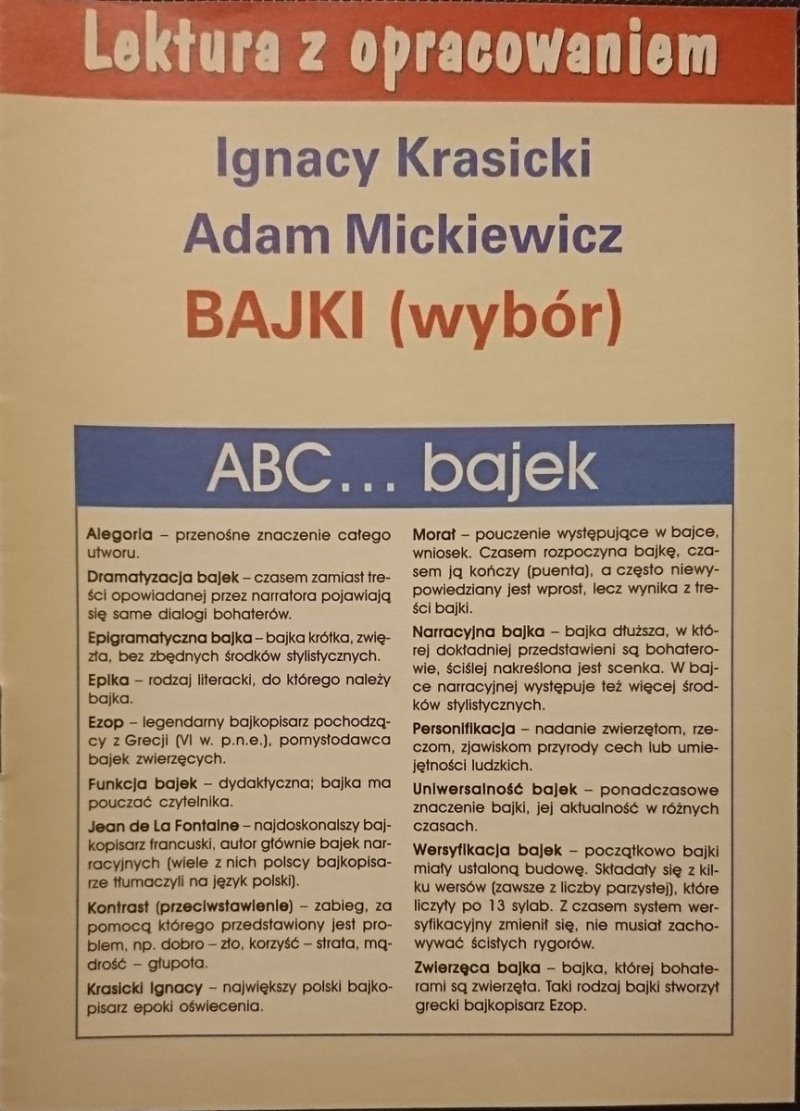 Lektura z opracowaniem

Ignacy Krasicki
Adam Mickiewicz
BAJKI (wybór)

ABC… bajek

Alegoria – przenośne znaczenie całego utworu.

Dramatyzacja bajek – czasem zamiast treści opowiadanej przez narratora pojawiają się same dialogi bohaterów.

Epigramatyczna bajka – bajka krótka, zwięzła, bez zbędnych środków stylistycznych.

Epika – rodzaj literacki, do którego należy bajka.

Ezop – legendarny bajkopisarz pochodzący z Grecji (VI w. p.n.e.), pomysłodawca bajek zwierzęcych.

Funkcja bajek – dydaktyczna; bajka ma pouczać czytelnika.

Jean de La Fontaine – najdoskonalszy bajkopisarz francuski, autor głównie bajek narracyjnych (wiele z nich polscy bajkopisarze tłumaczyli na język polski).

Kontrast (przeciwstawienie) – zabieg, za pomocą którego przedstawiony jest problem, np. dobro – zło, korzyść – strata, mądrość – głupota.

Krasicki Ignacy – największy polski bajkopisarz epoki oświecenia.

Morał – pouczenie występujące w bajce, wniosek. Czasem rozpoczyna bajkę, czasem ją kończy (puenta), a często niewypowiedziany jest wprost, lecz wynika z treści bajki.

Narracyjna bajka – bajka dłuższa, w której dokładniej przedstawieni są bohaterowie, ściślej nakreślona jest scenka. W bajce narracyjnej występuje też więcej środków stylistycznych.

Personifikacja – nadanie zwierzętom, rzeczom, zjawiskom przyrody cech lub umiejętności ludzkich.

Uniwersalność bajek – ponadczasowe znaczenie bajki, jej aktualność w różnych czasach.

Wersyfikacja bajek – początkowo bajki miały ustaloną budowę. Składały się z kilku wersów (zawsze z liczby parzystej), które liczyły po 13 sylab. Z czasem system wersyfikacyjny zmienił się, nie musiał zachowywać ścisłych rygorów.

Zwierzęca bajka – bajka, której bohaterami są zwierzęta. Taki rodzaj bajki stworzył grecki bajkopisarz Ezop.